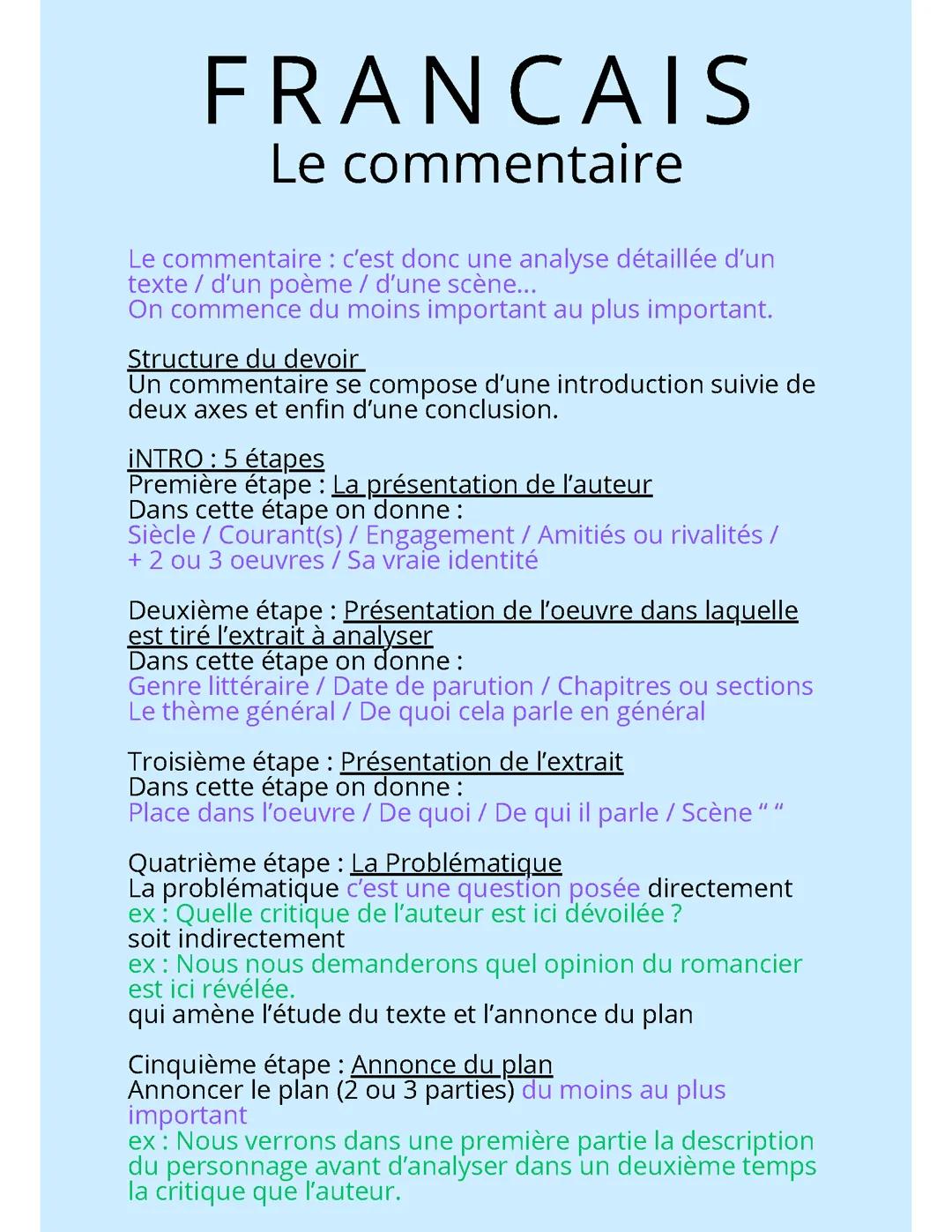 FRANCAIS
Le commentaire

Le commentaire : c'est donc une analyse détaillée d'un texte / d'un poème / d'une scène...
On commence du moins important au plus important.

Structure du devoir
Un commentaire se compose d'une introduction suivie de deux axes et enfin d'une conclusion.

iNTRO : 5 étapes
Première étape : La présentation de l'auteur
Dans cette étape on donne :
Siècle / Courant(s) / Engagement / Amitiés ou rivalités / + 2 ou 3 oeuvres / Sa vraie identité

Deuxième étape : Présentation de l'oeuvre dans laquelle est tiré l'extrait à analyser
Dans cette étape on donne :
Genre littéraire / Date de parution / Chapitres ou sections
Le thème général / De quoi cela parle en général

Troisième étape : Présentation de l'extrait
Dans cette étape on donne :
Place dans l'oeuvre / De quoi / De qui il parle / Scène " "

Quatrième étape : La Problématique
La problématique c'est une question posée directement
ex : Quelle critique de l'auteur est ici dévoilée ?
soit indirectement
ex : Nous nous demanderons quel opinion du romancier est ici révélée.
qui amène l'étude du texte et l'annonce du plan

Cinquième étape : Annonce du plan
Annoncer le plan (2 ou 3 parties) du moins au plus important
ex : Nous verrons dans une première partie la description du personnage avant d'analyser dans un deuxième temps la critique que l'auteur.